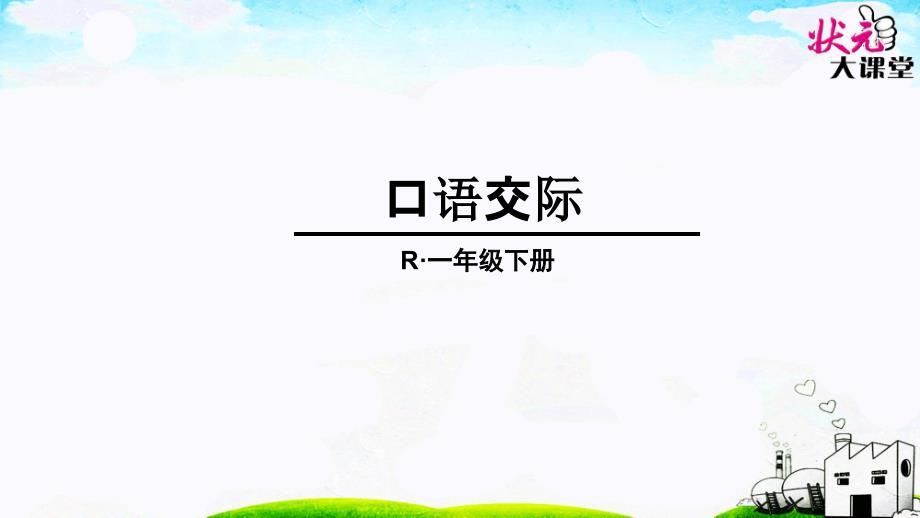 状元
大课堂

口语交际

R·一年级下册